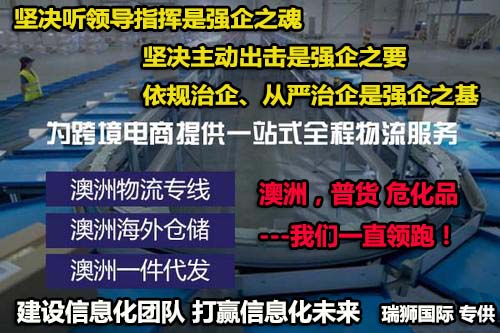 坚决听领导指挥是强企之魂

坚决主动出击是强企之要

依规治企、从严治企是强企之基

为跨境电商提供一站式全程物流服务

澳洲物流专线

澳洲海外仓储

澳洲一件代发

澳洲，普货 危化品

---我们一直领跑！

建设信息化团队 打赢信息化未来

瑞狮国际 专供